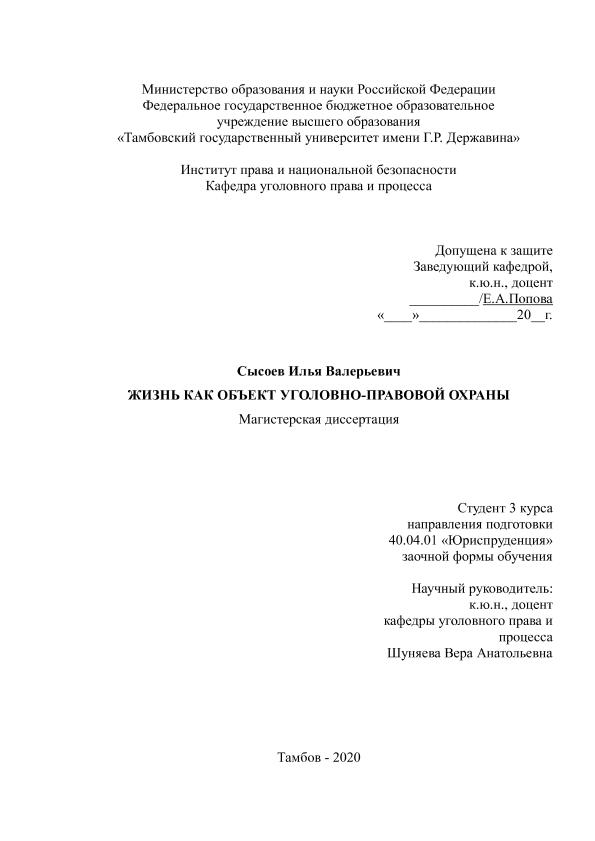 Министерство образования и науки Российской Федерации
Федеральное государственное бюджетное образовательное учреждение высшего образования
«Тамбовский государственный университет имени Г.Р. Державина»

Институт права и национальной безопасности
Кафедра уголовного права и процесса

Допущена к защите
Заведующий кафедрой,
к.ю.н., доцент
__________/Е.А.Попова
«____»______________20__г.

Сысоев Илья Валерьевич

ЖИЗНЬ КАК ОБЪЕКТ УГОЛОВНО-ПРАВОВОЙ ОХРАНЫ

Магистерская диссертация

Студент 3 курса
направления подготовки
40.04.01 «Юриспруденция»
заочной формы обучения

Научный руководитель:
к.ю.н., доцент
кафедры уголовного права и процесса
Шуняева Вера Анатольевна

Тамбов - 2020